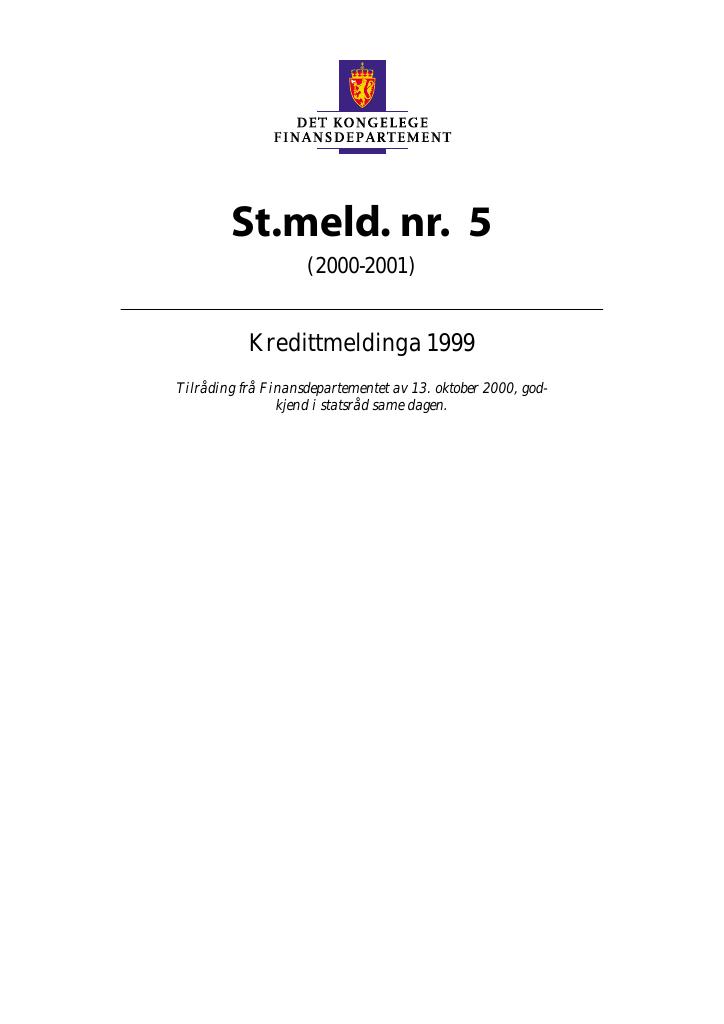 DET KONGELEGE
FINANSDEPARTEMENT

St.meld. nr. 5

(2000-2001)

Kredittmeldinga 1999

Tilråding frå Finansdepartementet av 13. oktober 2000, godkjend i statsråd same dagen.